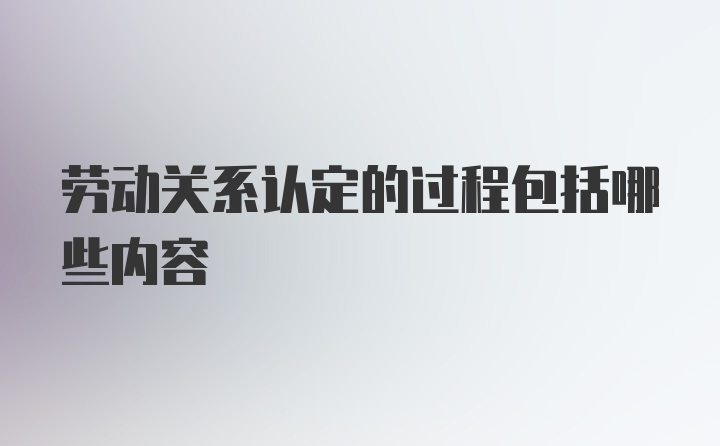 劳动关系认定的过程包括哪些内容